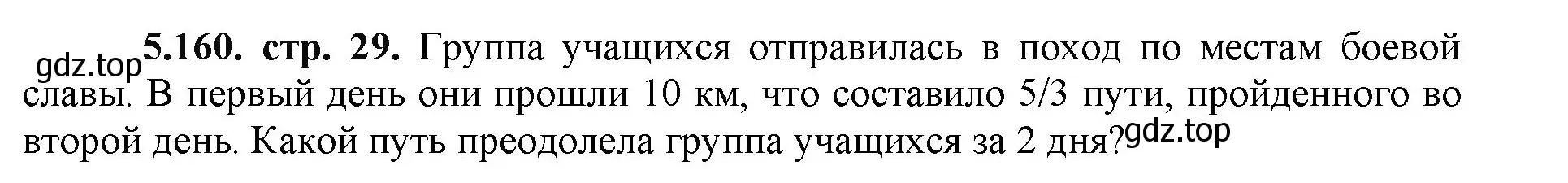 gdz.top
5.160. стр. 29. Группа учащихся отправилась в поход по местам боевой славы. В первый день они прошли 10 км, что составило 5/3 пути, пройденного во второй день. Какой путь преодолела группа учащихся за 2 дня?

gdz.top